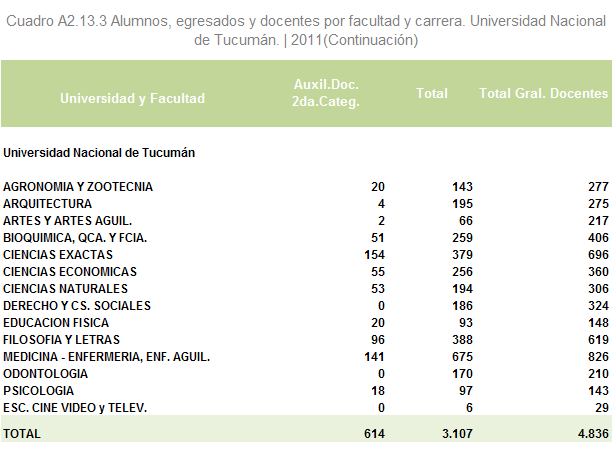 Cuadro A2.13.3 Alumnos, egresados y docentes por facultad y carrera. Universidad Nacional de Tucumán. | 2011(Continuación)

| Universidad y Facultad | Auxil.Doc. 2da.Categ. | Total | Total Gral. Docentes |
|---|---|---|---|
| Universidad Nacional de Tucumán | | | |
| AGRONOMIA Y ZOOTECNIA | 20 | 143 | 277 |
| ARQUITECTURA | 4 | 195 | 275 |
| ARTES Y ARTES AGUIL. | 2 | 66 | 217 |
| BIOQUIMICA, QCA. Y FCIA. | 51 | 259 | 406 |
| CIENCIAS EXACTAS | 154 | 379 | 696 |
| CIENCIAS ECONOMICAS | 55 | 256 | 360 |
| CIENCIAS NATURALES | 53 | 194 | 306 |
| DERECHO Y CS. SOCIALES | 0 | 186 | 324 |
| EDUCACION FISICA | 20 | 93 | 148 |
| FILOSOFIA Y LETRAS | 96 | 388 | 619 |
| MEDICINA - ENFERMERIA, ENF. AGUIL. | 141 | 675 | 826 |
| ODONTOLOGIA | 0 | 170 | 210 |
| PSICOLOGIA | 18 | 97 | 143 |
| ESC. CINE VIDEO y TELEV. | 0 | 6 | 29 |
| TOTAL | 614 | 3.107 | 4.836 |